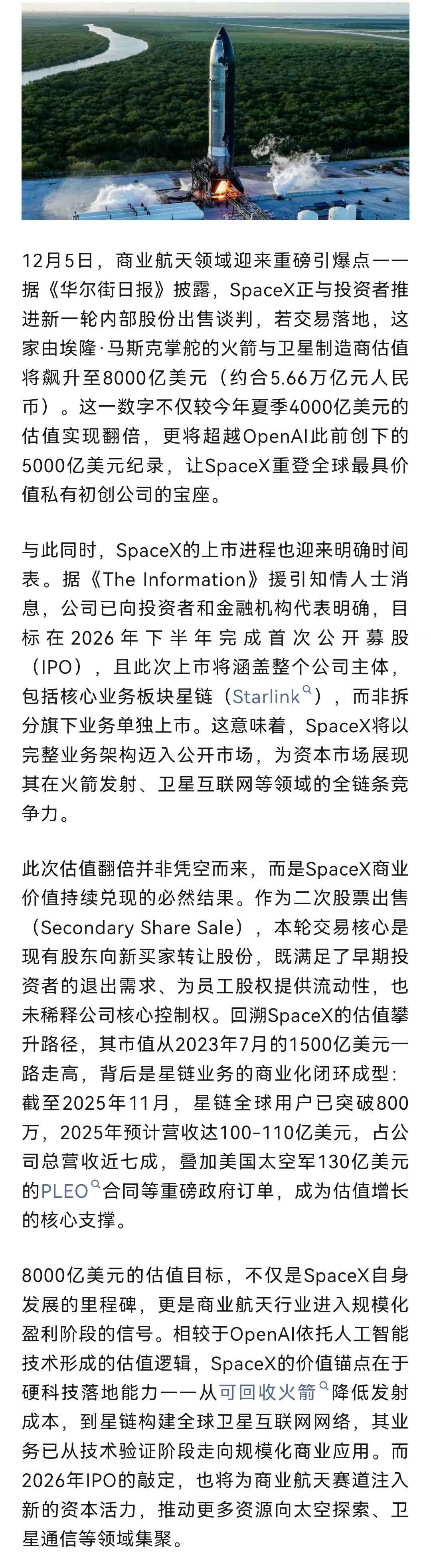 12月5日，商业航天领域迎来重磅引爆点——据《华尔街日报》披露，SpaceX正与投资者推进新一轮内部股份出售谈判，若交易落地，这家由埃隆·马斯克掌舵的火箭与卫星制造商估值将飙升至8000亿美元（约合5.66万亿元人民币）。这一数字不仅较今年夏季4000亿美元的估值实现翻倍，更将超越OpenAI此前创下的5000亿美元纪录，让SpaceX重登全球最具价值私有初创公司的宝座。

与此同时，SpaceX的上市进程也迎来明确时间表。据《The Information》援引知情人士消息，公司已向投资者和金融机构代表明确，目标在2026年下半年完成首次公开募股（IPO），且此次上市将涵盖整个公司主体，包括核心业务板块星链（Starlink），而非拆分旗下业务单独上市。这意味着，SpaceX将以完整业务架构迈入公开市场，为资本市场展现其在火箭发射、卫星互联网等领域的全链条竞争力。

此次估值翻倍并非凭空而来，而是SpaceX商业价值持续兑现的必然结果。作为二次股票出售（Secondary Share Sale），本轮交易核心是现有股东向新买家转让股份，既满足了早期投资者的退出需求、为员工股权提供流动性，也未稀释公司核心控制权。回溯SpaceX的估值攀升路径，其市值从2023年7月的1500亿美元一路走高，背后是星链业务的商业化闭环成型：截至2025年11月，星链全球用户已突破800万，2025年预计营收达100-110亿美元，占公司总营收近七成，叠加美国太空军130亿美元的PLEO合同等重磅政府订单，成为估值增长的核心支撑。

8000亿美元的估值目标，不仅是SpaceX自身发展的里程碑，更是商业航天行业进入规模化盈利阶段的信号。相较于OpenAI依托人工智能技术形成的估值逻辑，SpaceX的价值锚点在于硬科技落地能力——从可回收火箭降低发射成本，到星链构建全球卫星互联网网络，其业务已从技术验证阶段走向规模化商业应用。而2026年IPO的敲定，也将为商业航天赛道注入新的资本活力，推动更多资源向太空探索、卫星通信等领域集聚。